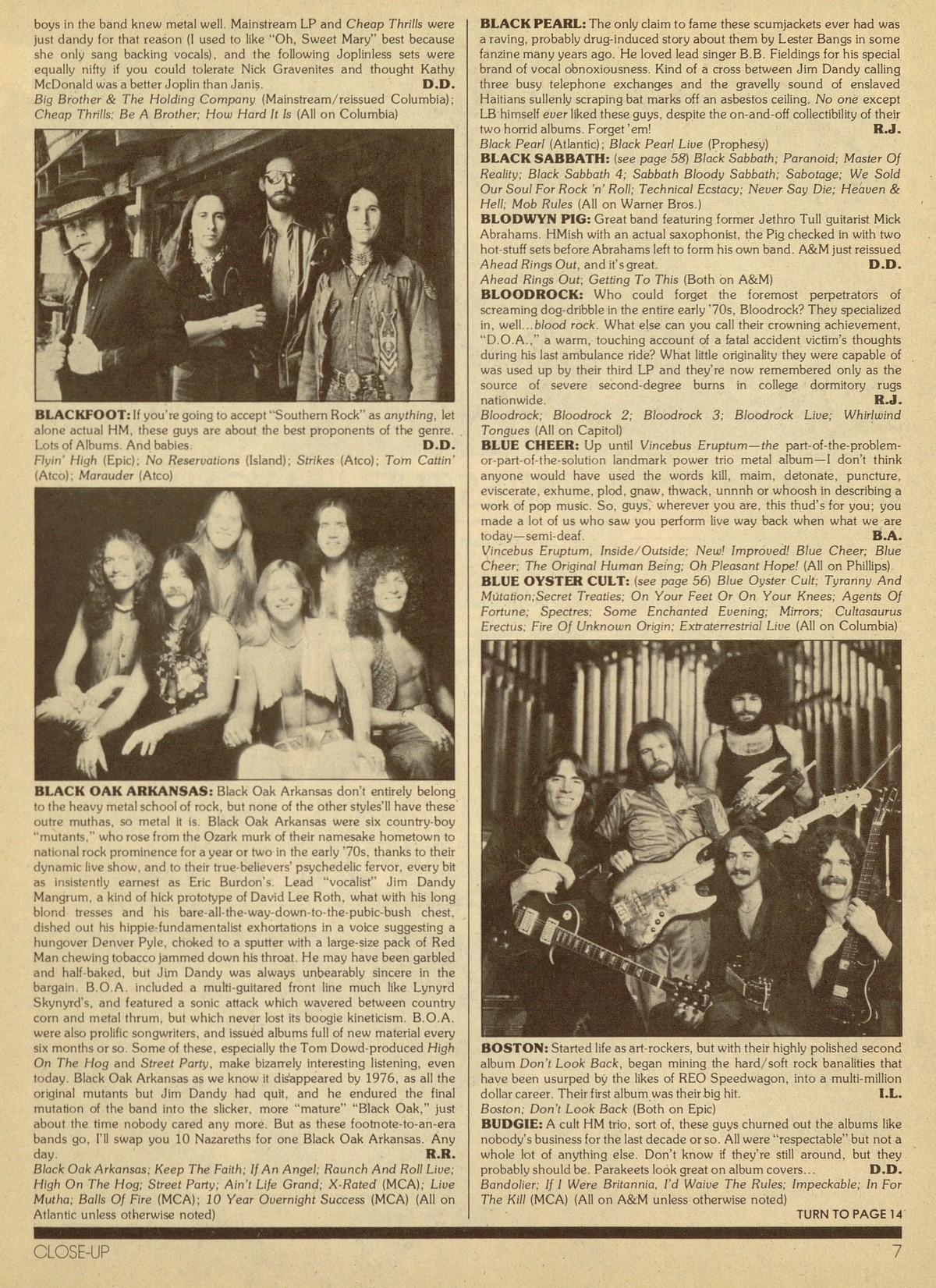 boys in the band knew metal well. Mainstream LP and Cheap Thrills were just dandy for that reason (I used to like "Oh, Sweet Mary" best because she only sang backing vocals), and the following Joplinless sets were equally nifty if you could tolerate Nick Gravenites and thought Kathy McDonald was a better Joplin than Janis. D.D.
Big Brother & The Holding Company (Mainstream/reissued Columbia); Cheap Thrills; Be A Brother; How Hard It Is (All on Columbia)

BLACKFOOT: If you're going to accept "Southern Rock" as anything, let alone actual HM, these guys are about the best proponents of the genre. Lots of Albums. And babies. D.D.
Flyin' High (Epic); No Reservations (Island); Strikes (Atco); Tom Cattin' (Atco); Marauder (Atco)

BLACK OAK ARKANSAS: Black Oak Arkansas don't entirely belong to the heavy metal school of rock, but none of the other styles'll have these outre muthas, so metal it is. Black Oak Arkansas were six country-boy "mutants," who rose from the Ozark murk of their namesake hometown to national rock prominence for a year or two in the early '70s, thanks to their dynamic live show, and to their true-believers' psychedelic fervor, every bit as insistently earnest as Eric Burdon's. Lead "vocalist" Jim Dandy Mangrum, a kind of hick prototype of David Lee Roth, what with his long blond tresses and his bare-all-the-way-down-to-the-pubic-bush chest, dished out his hippie-fundamentalist exhortations in a voice suggesting a hungover Denver Pyle, choked to a sputter with a large-size pack of Red Man chewing tobacco jammed down his throat. He may have been garbled and half-baked, but Jim Dandy was always unbearably sincere in the bargain. B.O.A. included a multi-guitared front line much like Lynyrd Skynyrd's, and featured a sonic attack which wavered between country corn and metal thrum, but which never lost its boogie kineticism. B.O.A. were also prolific songwriters, and issued albums full of new material every six months or so. Some of these, especially the Tom Dowd-produced High On The Hog and Street Party, make bizarrely interesting listening, even today. Black Oak Arkansas as we know it disappeared by 1976, as all the original mutants but Jim Dandy had quit, and he endured the final mutation of the band into the slicker, more "mature" "Black Oak," just about the time nobody cared any more. But as these footnote-to-an-era bands go, I'll swap you 10 Nazareths for one Black Oak Arkansas. Any day. R.R.
Black Oak Arkansas; Keep The Faith; If An Angel; Raunch And Roll Live; High On The Hog; Street Party; Ain't Life Grand; X-Rated (MCA); Live Mutha; Balls Of Fire (MCA); 10 Year Overnight Success (MCA) (All on Atlantic unless otherwise noted)

BLACK PEARL: The only claim to fame these scumjackets ever had was a raving, probably drug-induced story about them by Lester Bangs in some fanzine many years ago. He loved lead singer B.B. Fieldings for his special brand of vocal obnoxiousness. Kind of a cross between Jim Dandy calling three busy telephone exchanges and the gravelly sound of enslaved Haitians sullenly scraping bat marks off an asbestos ceiling. No one except LB himself ever liked these guys, despite the on-and-off collectibility of their two horrid albums. Forget 'em! R.J.
Black Pearl (Atlantic); Black Pearl Live (Prophesy)
BLACK SABBATH: (see page 58) Black Sabbath; Paranoid; Master Of Reality; Black Sabbath 4; Sabbath Bloody Sabbath; Sabotage; We Sold Our Soul For Rock 'n' Roll; Technical Ecstacy; Never Say Die; Heaven & Hell; Mob Rules (All on Warner Bros.)
BLODWYN PIG: Great band featuring former Jethro Tull guitarist Mick Abrahams. HMish with an actual saxophonist, the Pig checked in with two hot-stuff sets before Abrahams left to form his own band. A&M just reissued Ahead Rings Out, and it's great. D.D.
Ahead Rings Out; Getting To This (Both on A&M)
BLOODROCK: Who could forget the foremost perpetrators of screaming dog-dribble in the entire early '70s, Bloodrock? They specialized in, well...blood rock. What else can you call their crowning achievement, "D.O.A.," a warm, touching account of a fatal accident victim's thoughts during his last ambulance ride? What little originality they were capable of was used up by their third LP and they're now remembered only as the source of severe second-degree burns in college dormitory rugs nationwide. R.J.
Bloodrock; Bloodrock 2; Bloodrock 3; Bloodrock Live; Whirlwind Tongues (All on Capitol)
BLUE CHEER: Up until Vincebus Eruptum—the part-of-the-problem-or-part-of-the-solution landmark power trio metal album—I don't think anyone would have used the words kill, maim, detonate, puncture, eviscerate, exhume, plod, gnaw, thwack, unnnh or whoosh in describing a work of pop music. So, guys, wherever you are, this thud's for you; you made a lot of us who saw you perform live way back when what we are today—semi-deaf. B.A.
Vincebus Eruptum, Inside/Outside; New! Improved! Blue Cheer; Blue Cheer; The Original Human Being; Oh Pleasant Hope! (All on Phillips)
BLUE OYSTER CULT: (see page 56) Blue Oyster Cult; Tyranny And Mutation;Secret Treaties; On Your Feet Or On Your Knees; Agents Of Fortune; Spectres; Some Enchanted Evening; Mirrors; Cultasaurus Erectus; Fire Of Unknown Origin; Extraterrestrial Live (All on Columbia)

BOSTON: Started life as art-rockers, but with their highly polished second album Don't Look Back, began mining the hard/soft rock banalities that have been usurped by the likes of REO Speedwagon, into a multi-million dollar career. Their first album was their big hit. I.L.
Boston; Don't Look Back (Both on Epic)
BUDGIE: A cult HM trio, sort of, these guys churned out the albums like nobody's business for the last decade or so. All were "respectable" but not a whole lot of anything else. Don't know if they're still around, but they probably should be. Parakeets look great on album covers... D.D.
Bandolier; If I Were Britannia, I'd Waive The Rules; Impeckable; In For The Kill (MCA) (All on A&M unless otherwise noted)
TURN TO PAGE 14

CLOSE-UP 7